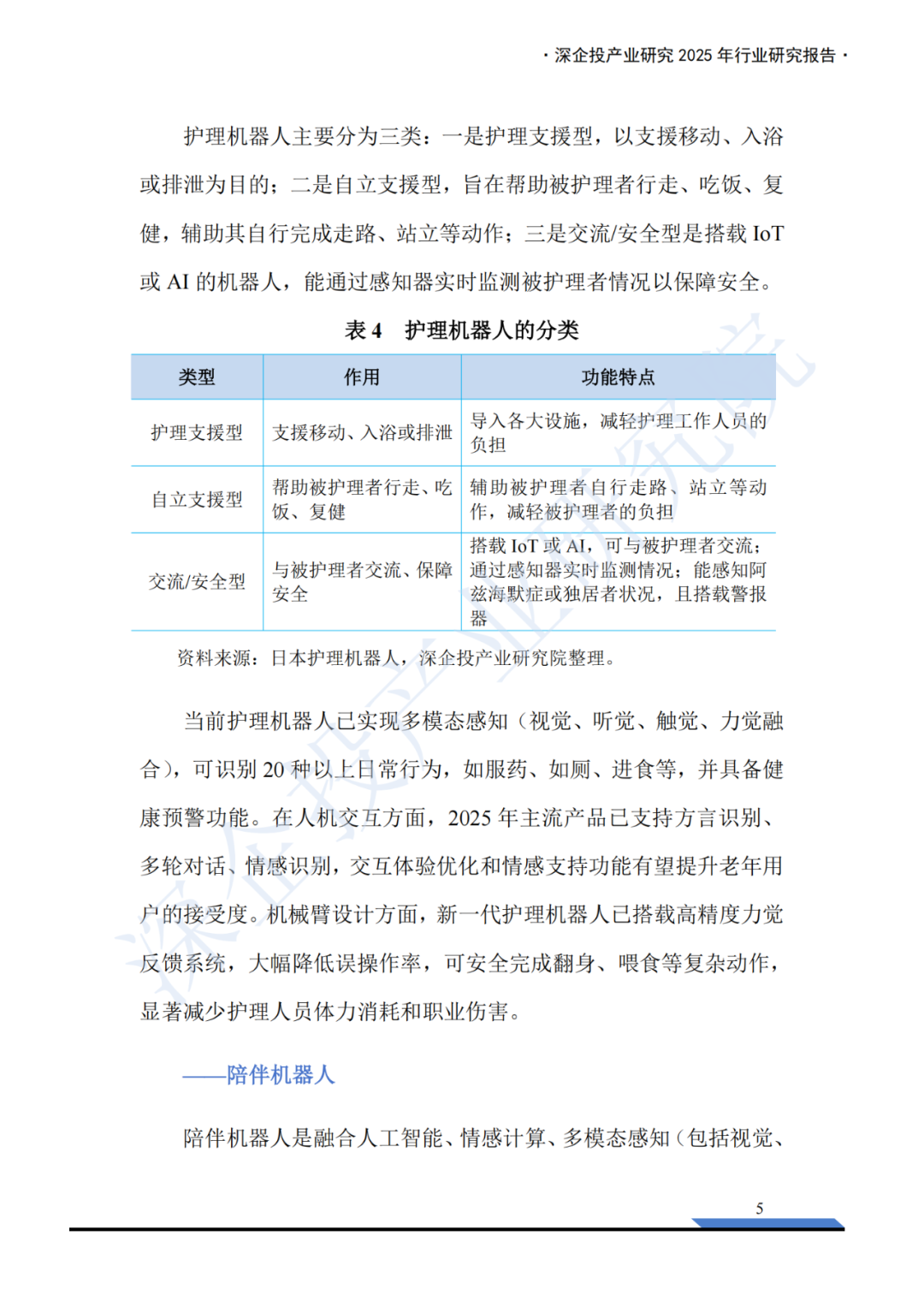 · 深企投产业研究 2025 年行业研究报告 ·

护理机器人主要分为三类：一是护理支援型，以支援移动、入浴或排泄为目的；二是自立支援型，旨在帮助被护理者行走、吃饭、复健，辅助其自行完成走路、站立等动作；三是交流/安全型是搭载 IoT 或 AI 的机器人，能通过感知器实时监测被护理者情况以保障安全。

表 4 护理机器人的分类

| 类型 | 作用 | 功能特点 |
|---|---|---|
| 护理支援型 | 支援移动、入浴或排泄 | 导入各大设施，减轻护理工作人员的负担 |
| 自立支援型 | 帮助被护理者行走、吃饭、复健 | 辅助被护理者自行走路、站立等动作，减轻被护理者的负担 |
| 交流/安全型 | 与被护理者交流、保障安全 | 搭载 IoT 或 AI，可与被护理者交流；通过感知器实时监测情况；能感知阿兹海默症或独居者状况，且搭载警报器 |

资料来源：日本护理机器人，深企投产业研究院整理。

当前护理机器人已实现多模态感知（视觉、听觉、触觉、力觉融合），可识别 20 种以上日常行为，如服药、如厕、进食等，并具备健康预警功能。在人机交互方面，2025 年主流产品已支持方言识别、多轮对话、情感识别，交互体验优化和情感支持功能有望提升老年用户的接受度。机械臂设计方面，新一代护理机器人已搭载高精度力觉反馈系统，大幅降低误操作率，可安全完成翻身、喂食等复杂动作，显著减少护理人员体力消耗和职业伤害。

——陪伴机器人

陪伴机器人是融合人工智能、情感计算、多模态感知（包括视觉、

5